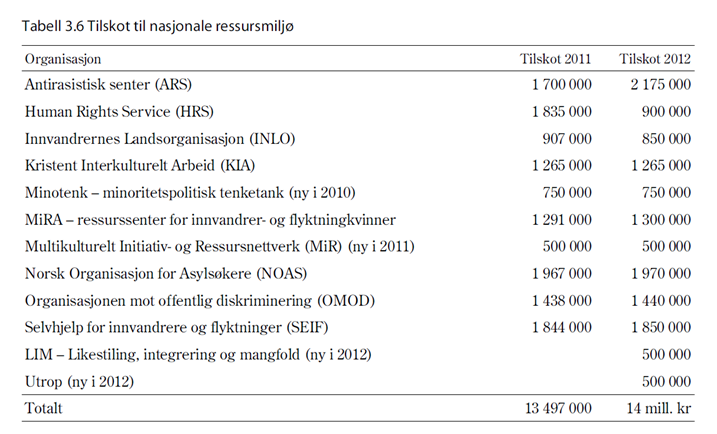 Tabell 3.6 Tilskot til nasjonale ressursmiljø

| Organisasjon | Tilskot 2011 | Tilskot 2012 |
|---|---|---|
| Antirasistisk senter (ARS) | 1 700 000 | 2 175 000 |
| Human Rights Service (HRS) | 1 835 000 | 900 000 |
| Innvandrernes Landsorganisasjon (INLO) | 907 000 | 850 000 |
| Kristent Interkulturelt Arbeid (KIA) | 1 265 000 | 1 265 000 |
| Minotenk – minoritetspolitisk tenketank (ny i 2010) | 750 000 | 750 000 |
| MiRA – ressurssenter for innvandrer- og flyktningkvinner | 1 291 000 | 1 300 000 |
| Multikulturelt Initiativ- og Ressursnettverk (MiR) (ny i 2011) | 500 000 | 500 000 |
| Norsk Organisasjon for Asylsøkere (NOAS) | 1 967 000 | 1 970 000 |
| Organisasjonen mot offentlig diskriminering (OMOD) | 1 438 000 | 1 440 000 |
| Selvhjelp for innvandrere og flyktninger (SEIF) | 1 844 000 | 1 850 000 |
| LIM – Likestiling, integrering og mangfold (ny i 2012) | | 500 000 |
| Utrop (ny i 2012) | | 500 000 |
| Totalt | 13 497 000 | 14 mill. kr |